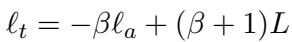 $\ell_t = -\beta\ell_a + (\beta + 1)L$